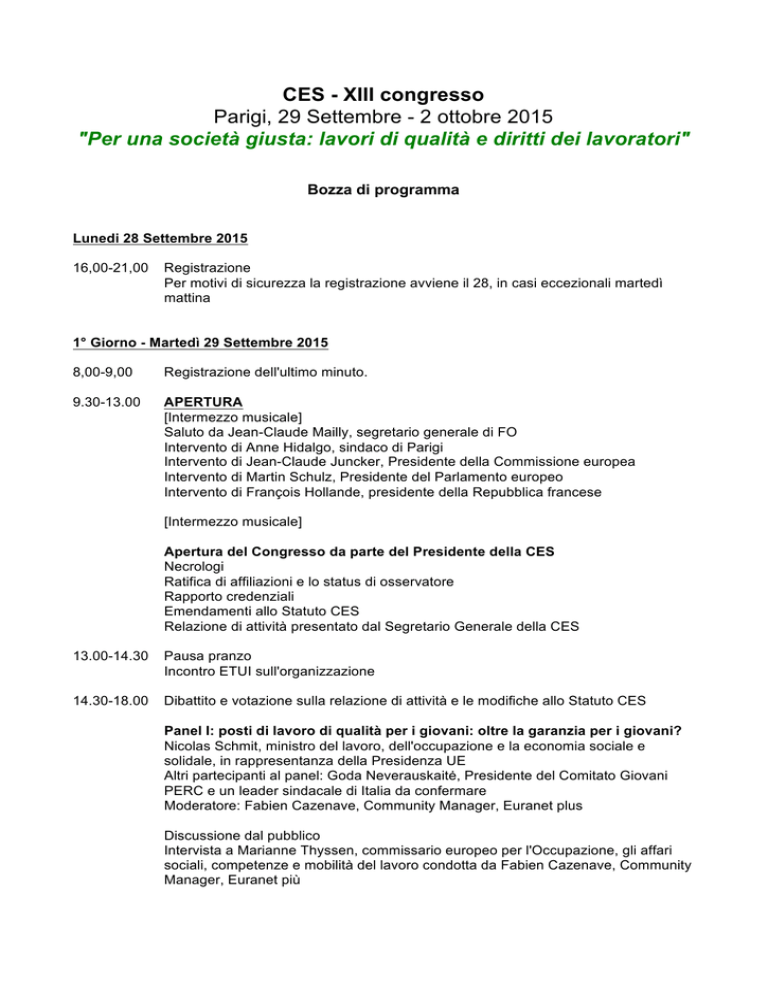 CES - XIII congresso
Parigi, 29 Settembre - 2 ottobre 2015
"Per una società giusta: lavori di qualità e diritti dei lavoratori"

Bozza di programma

Lunedì 28 Settembre 2015

16,00-21,00 Registrazione
Per motivi di sicurezza la registrazione avviene il 28, in casi eccezionali martedì mattina

1° Giorno - Martedì 29 Settembre 2015

8,00-9,00 Registrazione dell'ultimo minuto.

9.30-13.00 APERTURA
[Intermezzo musicale]
Saluto da Jean-Claude Mailly, segretario generale di FO
Intervento di Anne Hidalgo, sindaco di Parigi
Intervento di Jean-Claude Juncker, Presidente della Commissione europea
Intervento di Martin Schulz, Presidente del Parlamento europeo
Intervento di François Hollande, presidente della Repubblica francese

[Intermezzo musicale]

Apertura del Congresso da parte del Presidente della CES
Necrologi
Ratifica di affiliazioni e lo status di osservatore
Rapporto credenziali
Emendamenti allo Statuto CES
Relazione di attività presentato dal Segretario Generale della CES

13.00-14.30 Pausa pranzo
Incontro ETUI sull'organizzazione

14.30-18.00 Dibattito e votazione sulla relazione di attività e le modifiche allo Statuto CES

Panel I: posti di lavoro di qualità per i giovani: oltre la garanzia per i giovani?
Nicolas Schmit, ministro del lavoro, dell'occupazione e la economia sociale e solidale, in rappresentanza della Presidenza UE
Altri partecipanti al panel: Goda Neverauskaitė, Presidente del Comitato Giovani PERC e un leader sindacale di Italia da confermare
Moderatore: Fabien Cazenave, Community Manager, Euranet plus

Discussione dal pubblico
Intervista a Marianne Thyssen, commissario europeo per l'Occupazione, gli affari sociali, competenze e mobilità del lavoro condotta da Fabien Cazenave, Community Manager, Euranet più